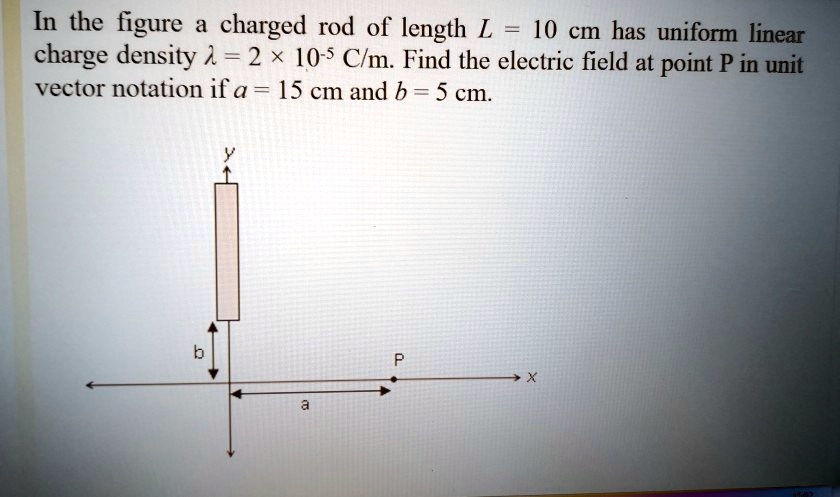 In the figure a charged rod of length $L = 10$ cm has uniform linear charge density $\lambda = 2 \times 10^{-5}$ C/m. Find the electric field at point P in unit vector notation if $a = 15$ cm and $b = 5$ cm.

y

b

P

x

a